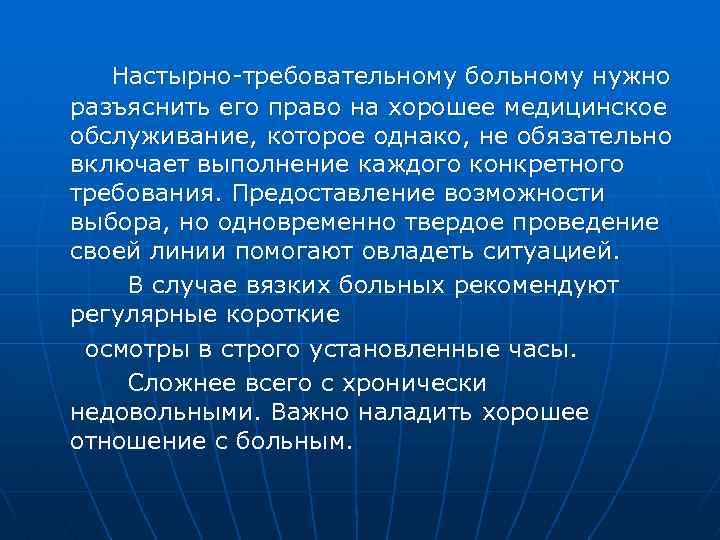 Настырно-требовательному больному нужно разъяснить его право на хорошее медицинское обслуживание, которое однако, не обязательно включает выполнение каждого конкретного требования. Предоставление возможности выбора, но одновременно твердое проведение своей линии помогают овладеть ситуацией.

В случае вязких больных рекомендуют регулярные короткие

осмотры в строго установленные часы.

Сложнее всего с хронически недовольными. Важно наладить хорошее отношение с больным.